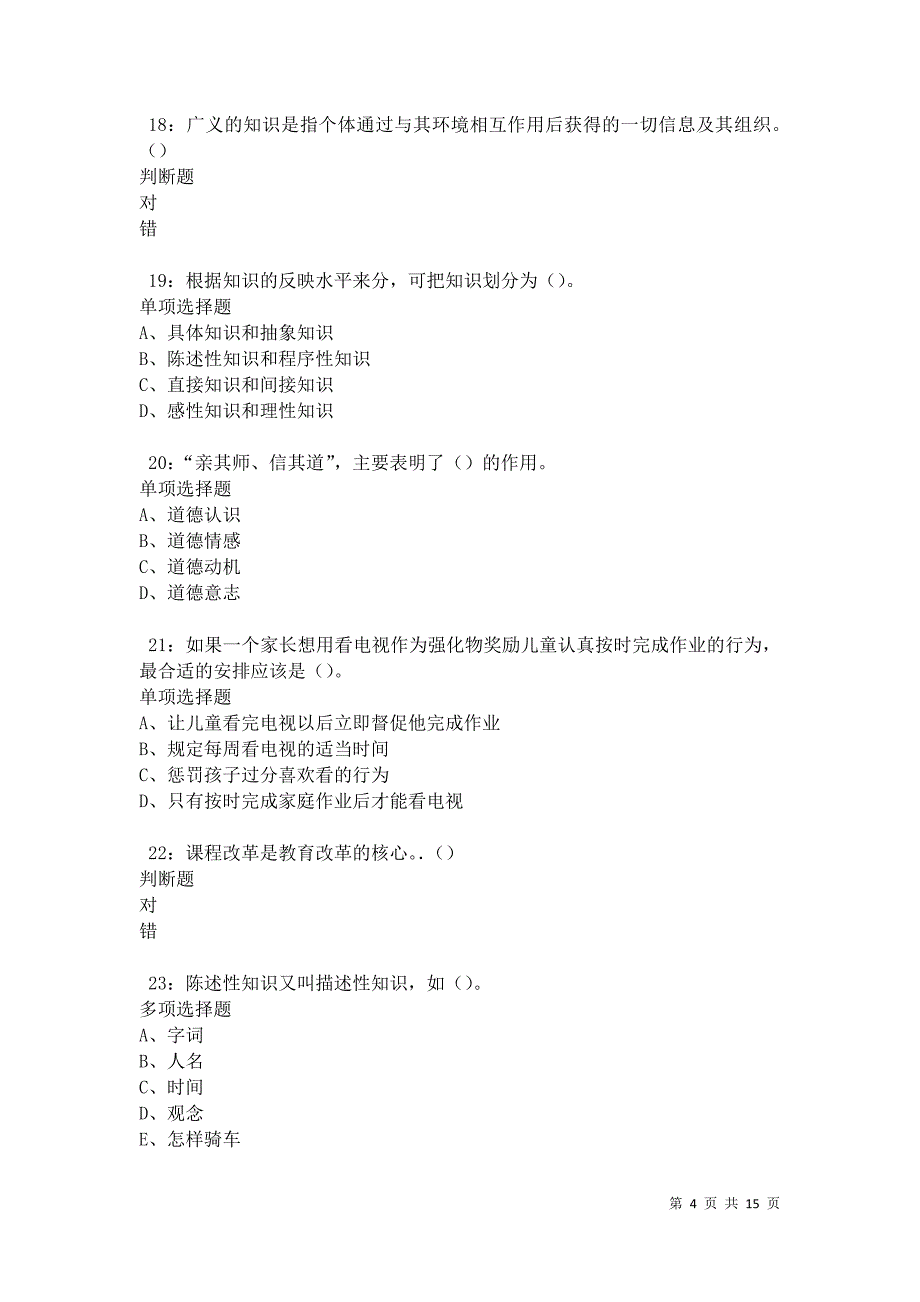 18：广义的知识是指个体通过与其环境相互作用后获得的一切信息及其组织。（）
判断题
对
错

19：根据知识的反映水平来分，可把知识划分为（）。
单项选择题
A、具体知识和抽象知识
B、陈述性知识和程序性知识
C、直接知识和间接知识
D、感性知识和理性知识

20：“亲其师、信其道”，主要表明了（）的作用。
单项选择题
A、道德认识
B、道德情感
C、道德动机
D、道德意志

21：如果一个家长想用看电视作为强化物奖励儿童认真按时完成作业的行为，最合适的安排应该是（）。
单项选择题
A、让儿童看完电视以后立即督促他完成作业
B、规定每周看电视的适当时间
C、惩罚孩子过分喜欢看的行为
D、只有按时完成家庭作业后才能看电视

22：课程改革是教育改革的核心。.（）
判断题
对
错

23：陈述性知识又叫描述性知识，如（）。
多项选择题
A、字词
B、人名
C、时间
D、观念
E、怎样骑车

第 4 页 共 15 页